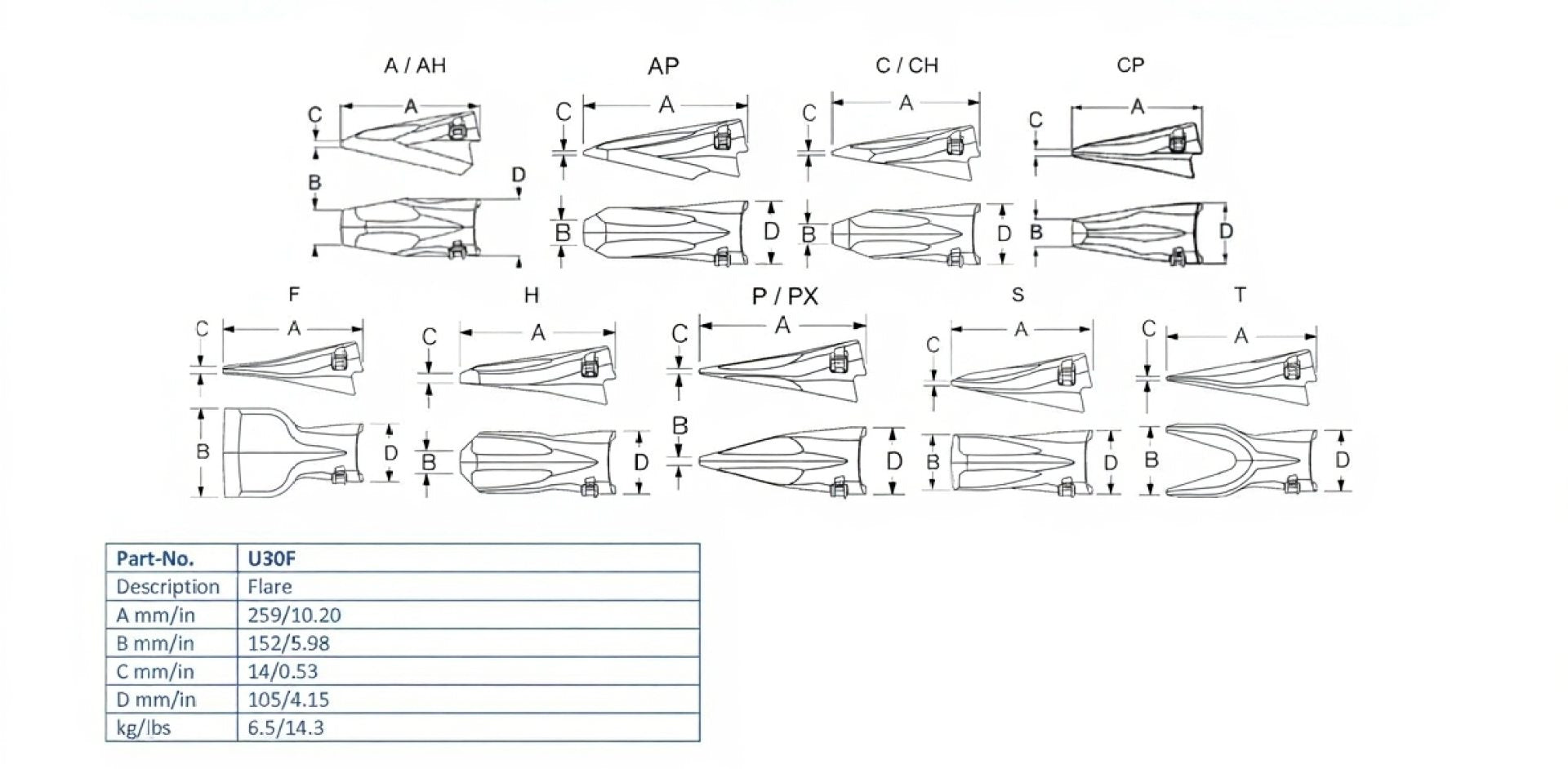 A / AH

C A

B D

AP

C A

B D

C / CH

C A

B D

CP

C A

B D

F

C A

B D

H

C A

B D

P / PX

C A

B D

S

C A

B D

T

C A

B D

| Part-No. | U30F |
|---|---|
| Description | Flare |
| A mm/in | 259/10.20 |
| B mm/in | 152/5.98 |
| C mm/in | 14/0.53 |
| D mm/in | 105/4.15 |
| kg/lbs | 6.5/14.3 |